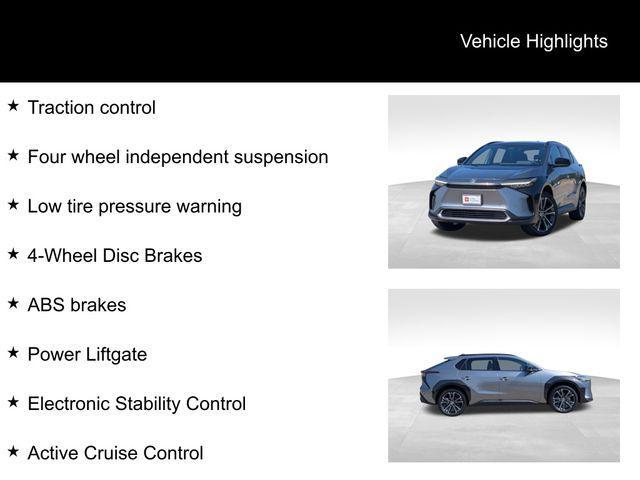 Vehicle Highlights

★ Traction control

★ Four wheel independent suspension

★ Low tire pressure warning

★ 4-Wheel Disc Brakes

★ ABS brakes

★ Power Liftgate

★ Electronic Stability Control

★ Active Cruise Control